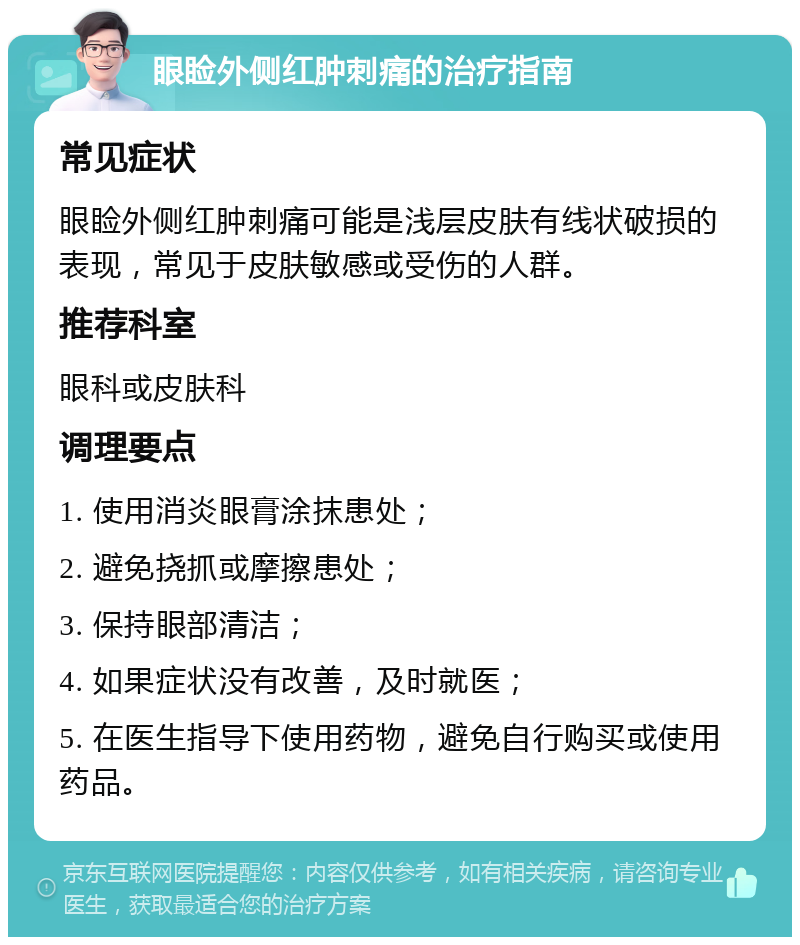 眼睑外侧红肿刺痛的治疗指南

常见症状

眼睑外侧红肿刺痛可能是浅层皮肤有线状破损的表现，常见于皮肤敏感或受伤的人群。

推荐科室

眼科或皮肤科

调理要点

1. 使用消炎眼膏涂抹患处；

2. 避免挠抓或摩擦患处；

3. 保持眼部清洁；

4. 如果症状没有改善，及时就医；

5. 在医生指导下使用药物，避免自行购买或使用药品。

京东互联网医院提醒您：内容仅供参考，如有相关疾病，请咨询专业医生，获取最适合您的治疗方案